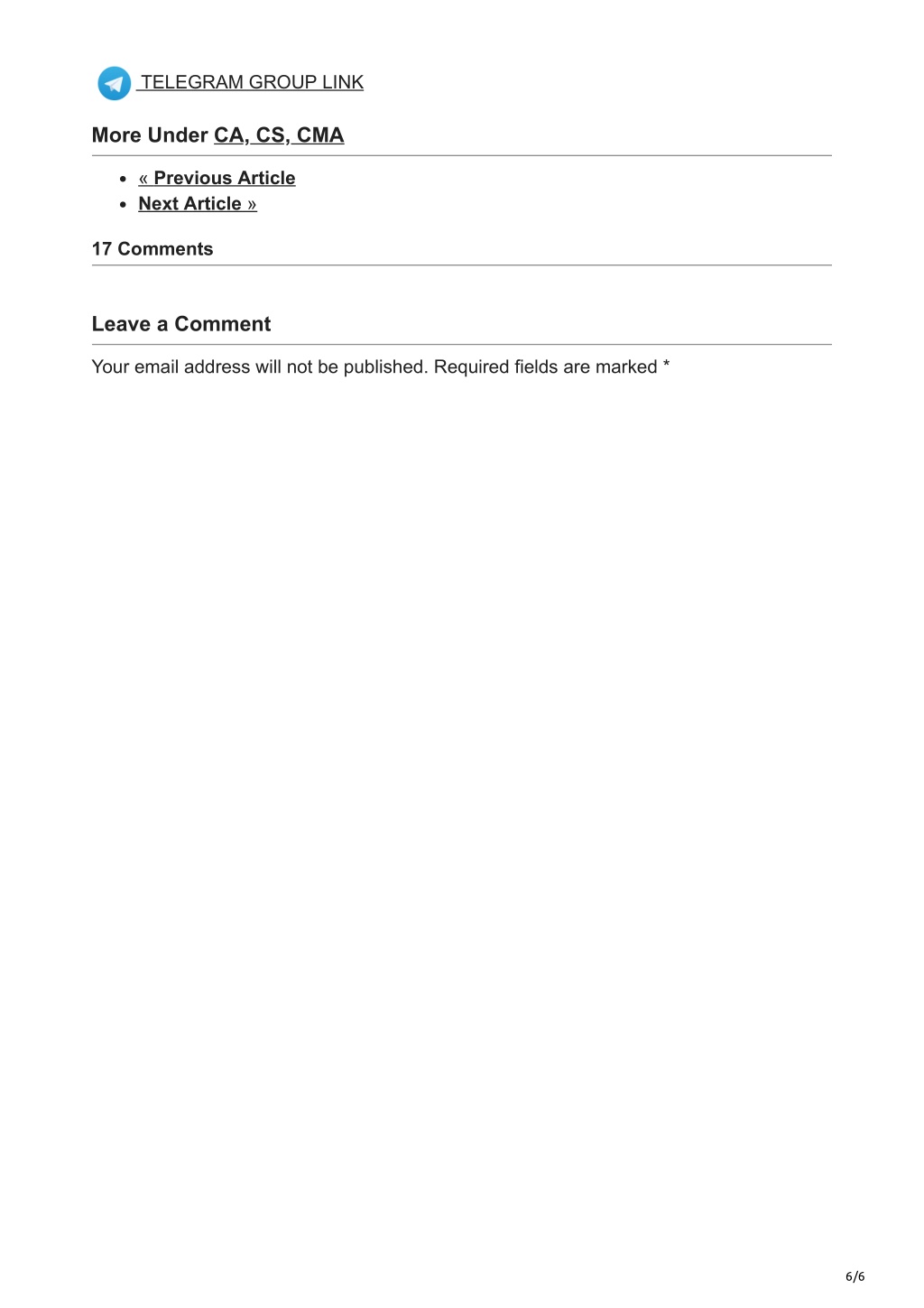 TELEGRAM GROUP LINK

More Under CA, CS, CMA

- « Previous Article
- Next Article »

17 Comments

Leave a Comment

Your email address will not be published. Required fields are marked *

6/6